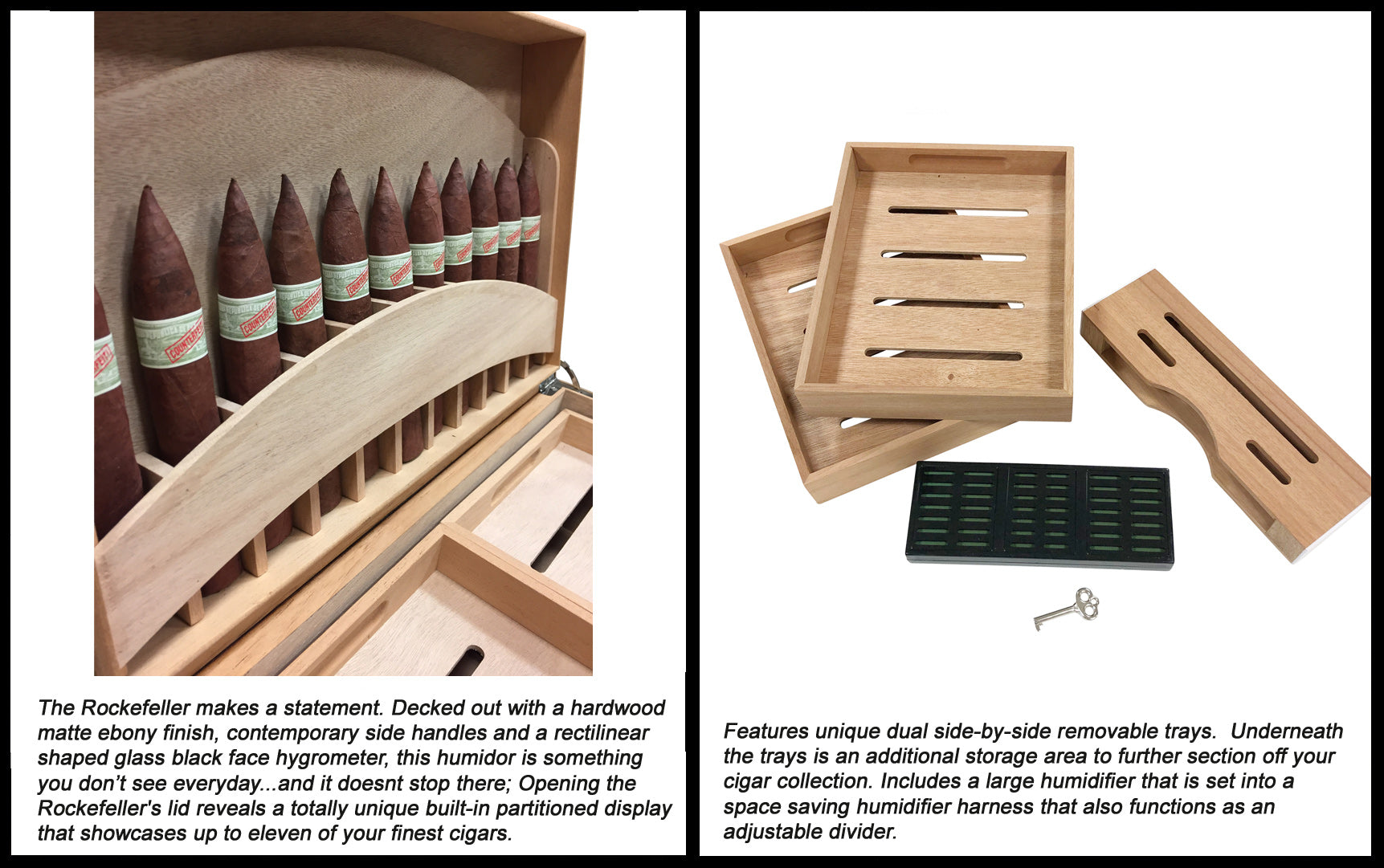 The Rockefeller makes a statement. Decked out with a hardwood matte ebony finish, contemporary side handles and a rectilinear shaped glass black face hygrometer, this humidor is something you don't see everyday...and it doesnt stop there; Opening the Rockefeller's lid reveals a totally unique built-in partitioned display that showcases up to eleven of your finest cigars.

Features unique dual side-by-side removable trays. Underneath the trays is an additional storage area to further section off your cigar collection. Includes a large humidifier that is set into a space saving humidifier harness that also functions as an adjustable divider.